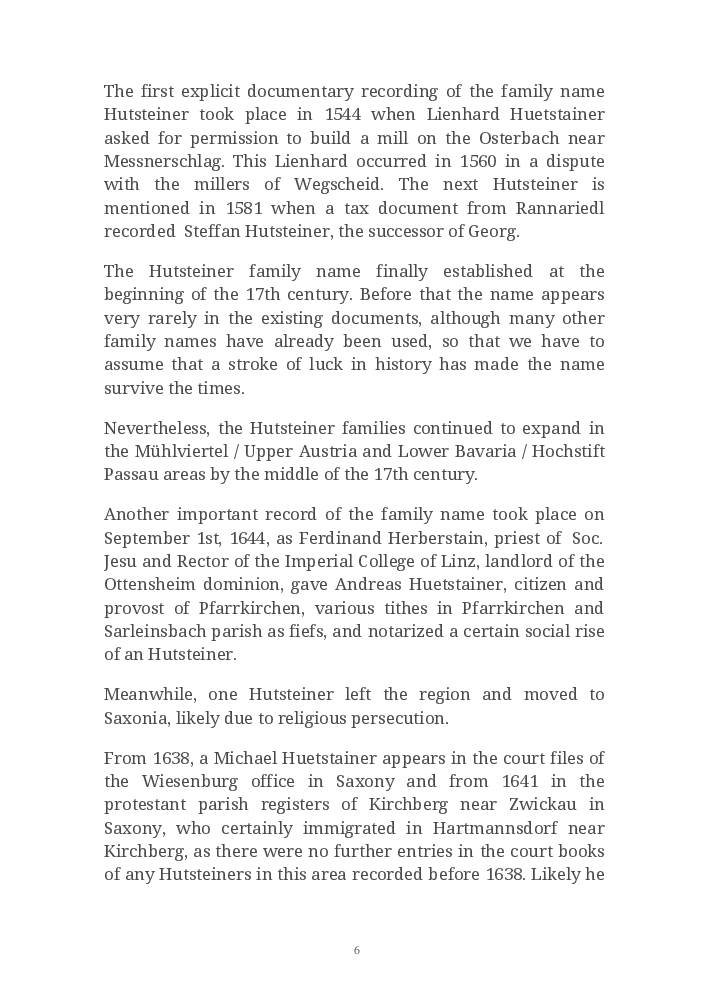 The first explicit documentary recording of the family name Hutsteiner took place in 1544 when Lienhard Huetstainer asked for permission to build a mill on the Osterbach near Messnerschlag. This Lienhard occurred in 1560 in a dispute with the millers of Wegscheid. The next Hutsteiner is mentioned in 1581 when a tax document from Rannariedl recorded Steffan Hutsteiner, the successor of Georg.

The Hutsteiner family name finally established at the beginning of the 17th century. Before that the name appears very rarely in the existing documents, although many other family names have already been used, so that we have to assume that a stroke of luck in history has made the name survive the times.

Nevertheless, the Hutsteiner families continued to expand in the Mühlviertel / Upper Austria and Lower Bavaria / Hochstift Passau areas by the middle of the 17th century.

Another important record of the family name took place on September 1st, 1644, as Ferdinand Herberstain, priest of Soc. Jesu and Rector of the Imperial College of Linz, landlord of the Ottensheim dominion, gave Andreas Huetstainer, citizen and provost of Pfarrkirchen, various tithes in Pfarrkirchen and Sarleinsbach parish as fiefs, and notarized a certain social rise of an Hutsteiner.

Meanwhile, one Hutsteiner left the region and moved to Saxonia, likely due to religious persecution.

From 1638, a Michael Huetstainer appears in the court files of the Wiesenburg office in Saxony and from 1641 in the protestant parish registers of Kirchberg near Zwickau in Saxony, who certainly immigrated in Hartmannsdorf near Kirchberg, as there were no further entries in the court books of any Hutsteiners in this area recorded before 1638. Likely he

6